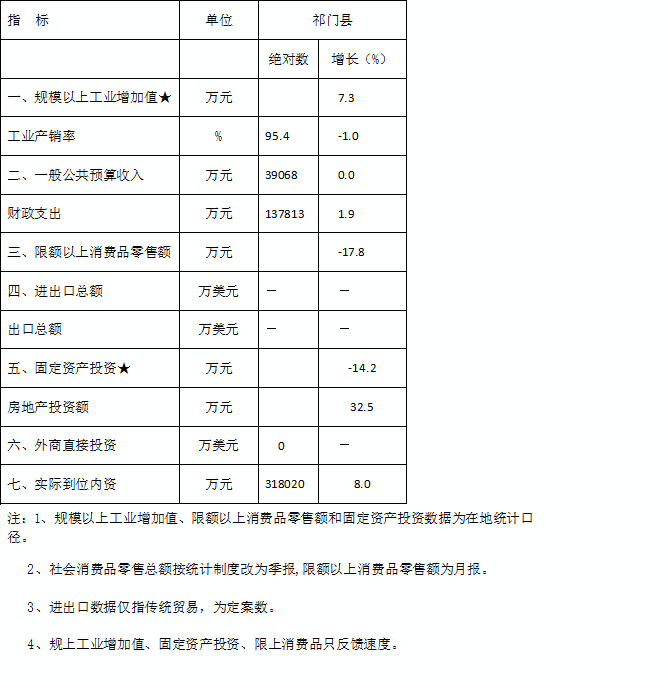 | 指　标 | 单位 | 祁门县 | |
|---|---|---|---|
| | | 绝对数 | 增长（%） |
| 一、规模以上工业增加值★ | 万元 | | 7.3 |
| 工业产销率 | % | 95.4 | -1.0 |
| 二、一般公共预算收入 | 万元 | 39068 | 0.0 |
| 财政支出 | 万元 | 137813 | 1.9 |
| 三、限额以上消费品零售额 | 万元 | | -17.8 |
| 四、进出口总额 | 万美元 | — | — |
| 出口总额 | 万美元 | — | — |
| 五、固定资产投资★ | 万元 | | -14.2 |
| 房地产投资额 | 万元 | | 32.5 |
| 六、外商直接投资 | 万美元 | 0 | — |
| 七、实际到位内资 | 万元 | 318020 | 8.0 |

注：1、规模以上工业增加值、限额以上消费品零售额和固定资产投资数据为在地统计口径。

2、社会消费品零售总额按统计制度改为季报，限额以上消费品零售额为月报。

3、进出口数据仅指传统贸易，为定案数。

4、规上工业增加值、固定资产投资、限上消费品只反馈速度。